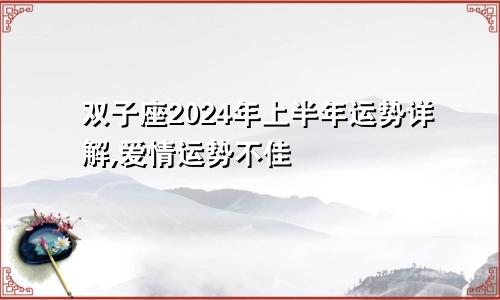 双子座2024年上半年运势详解,爱情运势不佳